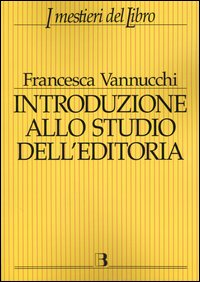 I mestieri del Libro

Francesca Vannucchi

INTRODUZIONE ALLO STUDIO DELL'EDITORIA

B